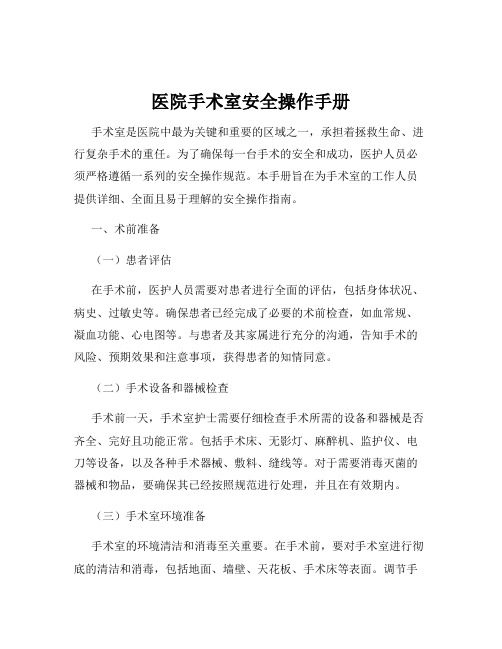 医院手术室安全操作手册

手术室是医院中最为关键和重要的区域之一，承担着拯救生命、进行复杂手术的重任。为了确保每一台手术的安全和成功，医护人员必须严格遵循一系列的安全操作规范。本手册旨在为手术室的工作人员提供详细、全面且易于理解的安全操作指南。

一、术前准备

（一）患者评估

在手术前，医护人员需要对患者进行全面的评估，包括身体状况、病史、过敏史等。确保患者已经完成了必要的术前检查，如血常规、凝血功能、心电图等。与患者及其家属进行充分的沟通，告知手术的风险、预期效果和注意事项，获得患者的知情同意。

（二）手术设备和器械检查

手术前一天，手术室护士需要仔细检查手术所需的设备和器械是否齐全、完好且功能正常。包括手术床、无影灯、麻醉机、监护仪、电刀等设备，以及各种手术器械、敷料、缝线等。对于需要消毒灭菌的器械和物品，要确保其已经按照规范进行处理，并且在有效期内。

（三）手术室环境准备

手术室的环境清洁和消毒至关重要。在手术前，要对手术室进行彻底的清洁和消毒，包括地面、墙壁、天花板、手术床等表面。调节手